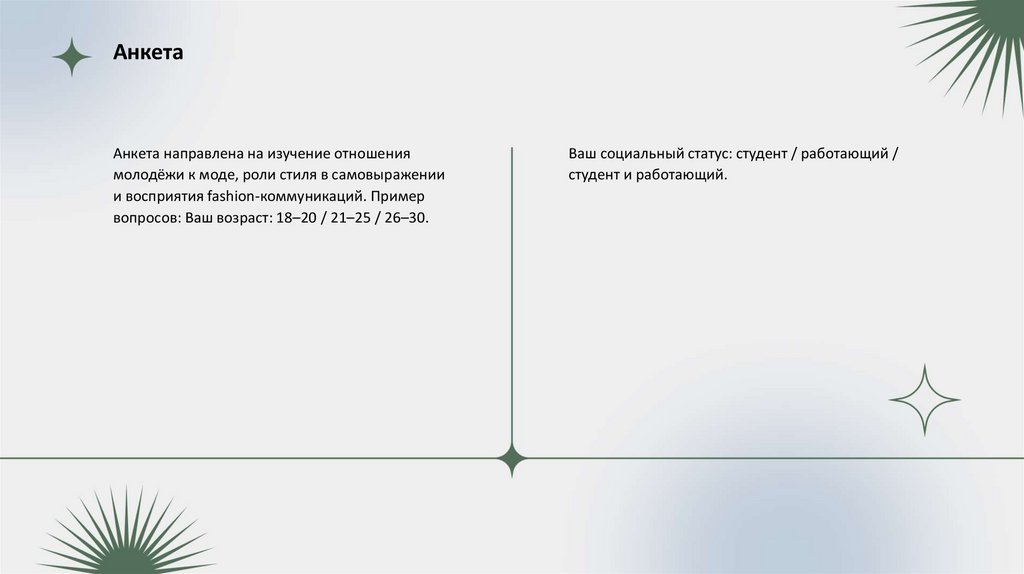 Анкета

Анкета направлена на изучение отношения молодёжи к моде, роли стиля в самовыражении и восприятия fashion-коммуникаций. Пример вопросов: Ваш возраст: 18–20 / 21–25 / 26–30.

Ваш социальный статус: студент / работающий / студент и работающий.